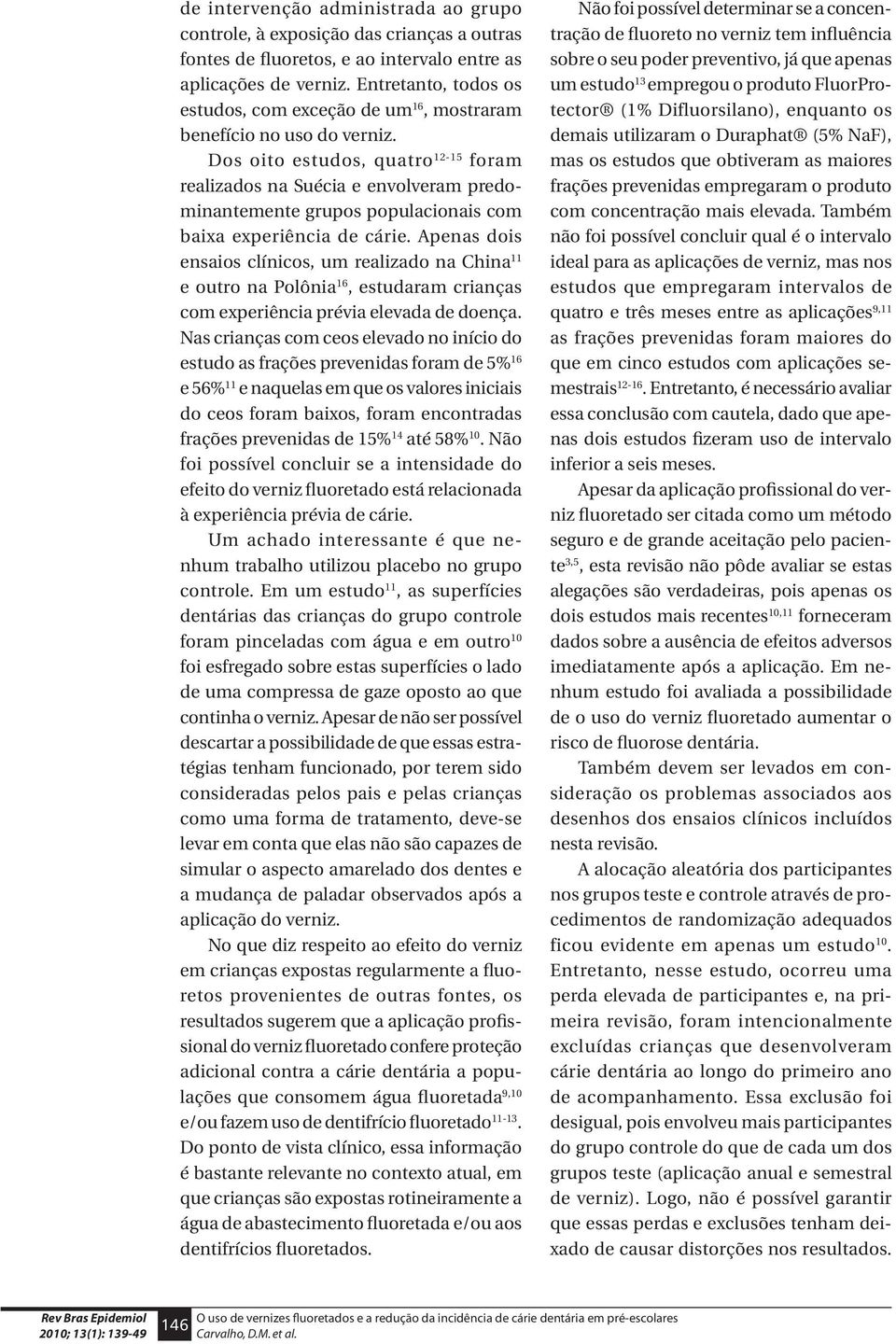 de intervenção administrada ao grupo controle, à exposição das crianças a outras fontes de fluoretos, e ao intervalo entre as aplicações de verniz. Entretanto, todos os estudos, com exceção de um$^{16}$, mostraram benefício no uso do verniz.

Dos oito estudos, quatro$^{12-15}$ foram realizados na Suécia e envolveram predominantemente grupos populacionais com baixa experiência de cárie. Apenas dois ensaios clínicos, um realizado na China$^{11}$ e outro na Polônia$^{16}$, estudaram crianças com experiência prévia elevada de doença. Nas crianças com ceos elevado no início do estudo as frações prevenidas foram de 5%$^{16}$ e 56%$^{11}$ e naquelas em que os valores iniciais do ceos foram baixos, foram encontradas frações prevenidas de 15%$^{14}$ até 58%$^{10}$. Não foi possível concluir se a intensidade do efeito do verniz fluoretado está relacionada à experiência prévia de cárie.

Um achado interessante é que nenhum trabalho utilizou placebo no grupo controle. Em um estudo$^{11}$, as superfícies dentárias das crianças do grupo controle foram pinceladas com água e em outro$^{10}$ foi esfregado sobre estas superfícies o lado de uma compressa de gaze oposto ao que continha o verniz. Apesar de não ser possível descartar a possibilidade de que essas estratégias tenham funcionado, por terem sido consideradas pelos pais e pelas crianças como uma forma de tratamento, deve-se levar em conta que elas não são capazes de simular o aspecto amarelado dos dentes e a mudança de paladar observados após a aplicação do verniz.

No que diz respeito ao efeito do verniz em crianças expostas regularmente a fluoretos provenientes de outras fontes, os resultados sugerem que a aplicação profissional do verniz fluoretado confere proteção adicional contra a cárie dentária a populações que consomem água fluoretada$^{9,10}$ e/ou fazem uso de dentifrício fluoretado$^{11-13}$. Do ponto de vista clínico, essa informação é bastante relevante no contexto atual, em que crianças são expostas rotineiramente a água de abastecimento fluoretada e/ou aos dentifrícios fluoretados.

Não foi possível determinar se a concentração de fluoreto no verniz tem influência sobre o seu poder preventivo, já que apenas um estudo$^{13}$ empregou o produto FluorProtector® (1% Difluorsilano), enquanto os demais utilizaram o Duraphat® (5% NaF), mas os estudos que obtiveram as maiores frações prevenidas empregaram o produto com concentração mais elevada. Também não foi possível concluir qual é o intervalo ideal para as aplicações de verniz, mas nos estudos que empregaram intervalos de quatro e três meses entre as aplicações$^{9,11}$ as frações prevenidas foram maiores do que em cinco estudos com aplicações semestrais$^{12-16}$. Entretanto, é necessário avaliar essa conclusão com cautela, dado que apenas dois estudos fizeram uso de intervalo inferior a seis meses.

Apesar da aplicação profissional do verniz fluoretado ser citada como um método seguro e de grande aceitação pelo paciente$^{3,5}$, esta revisão não pôde avaliar se estas alegações são verdadeiras, pois apenas os dois estudos mais recentes$^{10,11}$ forneceram dados sobre a ausência de efeitos adversos imediatamente após a aplicação. Em nenhum estudo foi avaliada a possibilidade de o uso do verniz fluoretado aumentar o risco de fluorose dentária.

Também devem ser levados em consideração os problemas associados aos desenhos dos ensaios clínicos incluídos nesta revisão.

A alocação aleatória dos participantes nos grupos teste e controle através de procedimentos de randomização adequados ficou evidente em apenas um estudo$^{10}$. Entretanto, nesse estudo, ocorreu uma perda elevada de participantes e, na primeira revisão, foram intencionalmente excluídas crianças que desenvolveram cárie dentária ao longo do primeiro ano de acompanhamento. Essa exclusão foi desigual, pois envolveu mais participantes do grupo controle do que de cada um dos grupos teste (aplicação anual e semestral de verniz). Logo, não é possível garantir que essas perdas e exclusões tenham deixado de causar distorções nos resultados.

Rev Bras Epidemiol 2010; 13(1): 139-49 146 O uso de vernizes fluoretados e a redução da incidência de cárie dentária em pré-escolares Carvalho, D.M. et al.